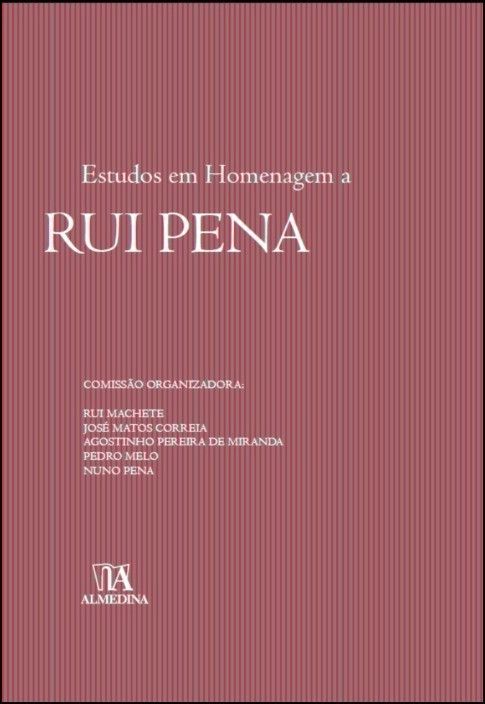 Estudos em Homenagem a

RUI PENA

COMISSÃO ORGANIZADORA:

RUI MACHETE
JOSÉ MATOS CORREIA
AGOSTINHO PEREIRA DE MIRANDA
PEDRO MELO
NUNO PENA

ALMEDINA